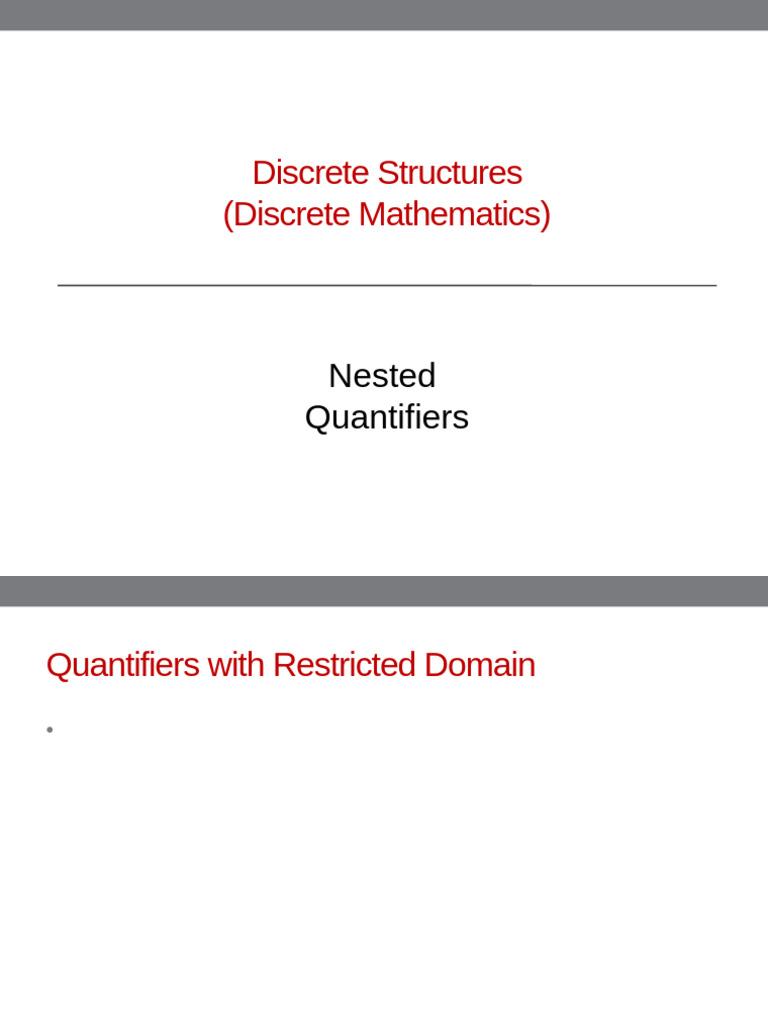 Discrete Structures
(Discrete Mathematics)

Nested
Quantifiers

Quantifiers with Restricted Domain

•